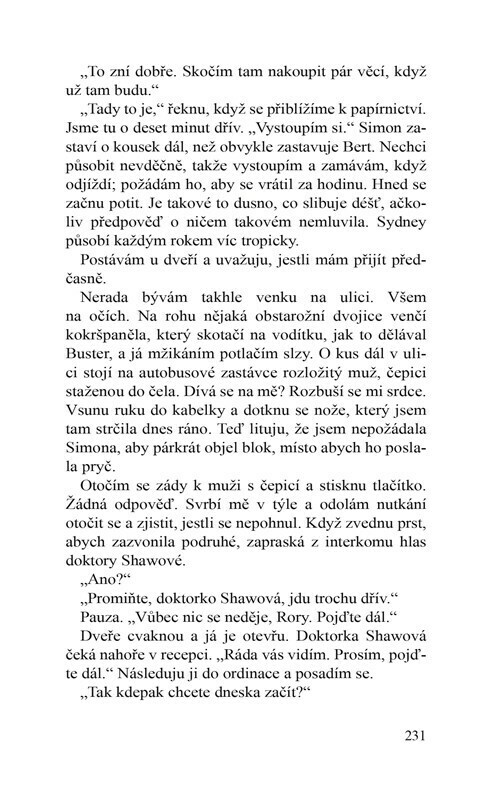 „To zní dobře. Skočím tam nakoupit pár věcí, když už tam budu.“

„Tady to je,“ řeknu, když se přiblížíme k papírnictví. Jsme tu o deset minut dřív. „Vystoupím si.“ Simon zastaví o kousek dál, než obvykle zastavuje Bert. Nechci působit nevděčně, takže vystoupím a zamávám, když odjíždí; požádám ho, aby se vrátil za hodinu. Hned se začnu potit. Je takové to dusno, co slibuje déšť, ačkoliv předpověď o ničem takovém nemluvila. Sydney působí každým rokem víc tropicky.

Postávám u dveří a uvažuju, jestli mám přijít předčasně.

Nerada bývám takhle venku na ulici. Všem na očích. Na rohu nějaká obstarožní dvojice venčí kokršpaněla, který skotačí na vodítku, jak to dělával Buster, a já mžikáním potlačím slzy. O kus dál v ulici stojí na autobusové zastávce rozložitý muž, čepici staženou do čela. Dívá se na mě? Rozbuší se mi srdce. Vsunu ruku do kabelky a dotknu se nože, který jsem tam strčila dnes ráno. Teď lituju, že jsem nepožádala Simona, aby párkrát objel blok, místo abych ho poslala pryč.

Otočím se zády k muži s čepicí a stisknu tlačítko. Žádná odpověď. Svrbí mě v týle a odolám nutkání otočit se a zjistit, jestli se nepohnul. Když zvednu prst, abych zazvonila podruhé, zapraská z interkomu hlas doktory Shawové.

„Ano?“

„Promiňte, doktorko Shawová, jdu trochu dřív.“

Pauza. „Vůbec nic se neděje, Rory. Pojďte dál.“

Dveře cvaknou a já je otevřu. Doktorka Shawová čeká nahoře v recepci. „Ráda vás vidím. Prosím, pojďte dál.“ Následuju ji do ordinace a posadím se.

„Tak kdepak chcete dneska začít?“

231